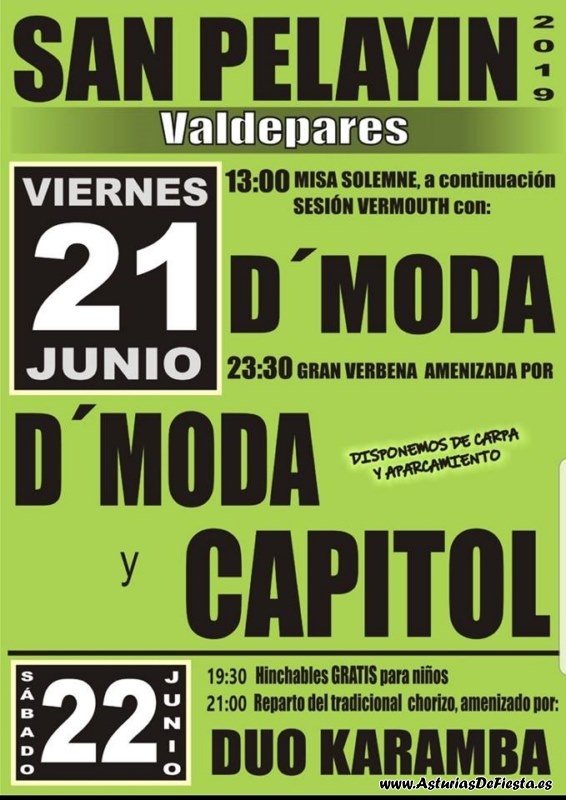 SAN PELAYIN 2019

Valdepares

VIERNES
21
JUNIO

13:00 MISA SOLEMNE, a continuación SESIÓN VERMOUTH con:

D´MODA

23:30 GRAN VERBENA AMENIZADA POR

D´MODA

DISPONEMOS DE CARPA Y APARCAMIENTO

y CAPITOL

SÁBADO
22
JUNIO

19:30 Hinchables GRATIS para niños
21:00 Reparto del tradicional chorizo, amenizado por:

DUO KARAMBA

www.AsturiasDeFiesta.es